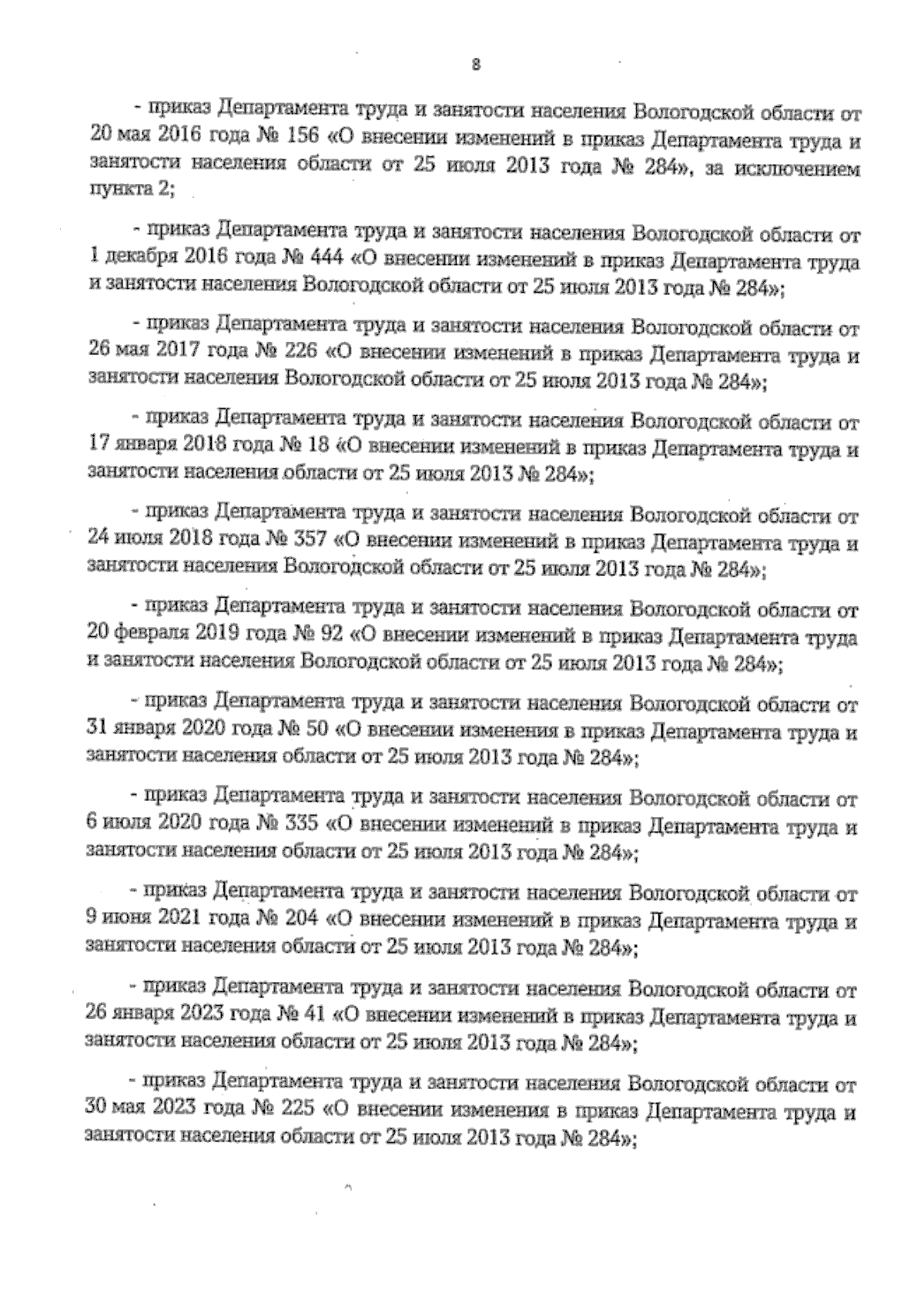 8

- приказ Департамента труда и занятости населения Вологодской области от 20 мая 2016 года № 156 «О внесении изменений в приказ Департамента труда и занятости населения области от 25 июля 2013 года № 284», за исключением пункта 2;

- приказ Департамента труда и занятости населения Вологодской области от 1 декабря 2016 года № 444 «О внесении изменений в приказ Департамента труда и занятости населения Вологодской области от 25 июля 2013 года № 284»;

- приказ Департамента труда и занятости населения Вологодской области от 26 мая 2017 года № 226 «О внесении изменений в приказ Департамента труда и занятости населения Вологодской области от 25 июля 2013 года № 284»;

- приказ Департамента труда и занятости населения Вологодской области от 17 января 2018 года № 18 «О внесении изменений в приказ Департамента труда и занятости населения области от 25 июля 2013 № 284»;

- приказ Департамента труда и занятости населения Вологодской области от 24 июля 2018 года № 357 «О внесении изменений в приказ Департамента труда и занятости населения Вологодской области от 25 июля 2013 года № 284»;

- приказ Департамента труда и занятости населения Вологодской области от 20 февраля 2019 года № 92 «О внесении изменений в приказ Департамента труда и занятости населения Вологодской области от 25 июля 2013 года № 284»;

- приказ Департамента труда и занятости населения Вологодской области от 31 января 2020 года № 50 «О внесении изменения в приказ Департамента труда и занятости населения области от 25 июля 2013 года № 284»;

- приказ Департамента труда и занятости населения Вологодской области от 6 июля 2020 года № 335 «О внесении изменений в приказ Департамента труда и занятости населения области от 25 июля 2013 года № 284»;

- приказ Департамента труда и занятости населения Вологодской области от 9 июня 2021 года № 204 «О внесении изменений в приказ Департамента труда и занятости населения области от 25 июля 2013 года № 284»;

- приказ Департамента труда и занятости населения Вологодской области от 26 января 2023 года № 41 «О внесении изменений в приказ Департамента труда и занятости населения области от 25 июля 2013 года № 284»;

- приказ Департамента труда и занятости населения Вологодской области от 30 мая 2023 года № 225 «О внесении изменения в приказ Департамента труда и занятости населения области от 25 июля 2013 года № 284»;